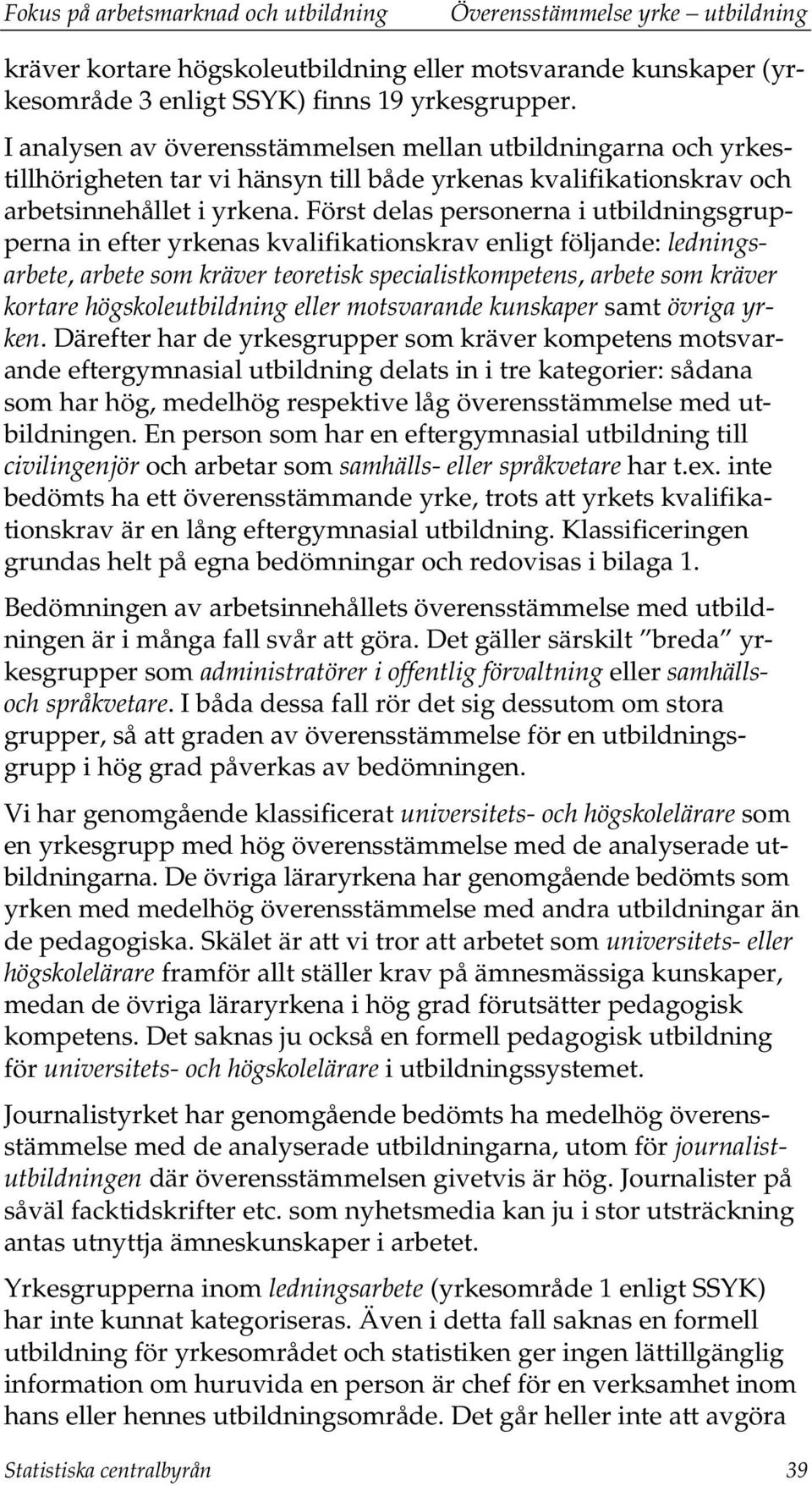 Fokus på arbetsmarknad och utbildning Överensstämmelse yrke – utbildning

kräver kortare högskoleutbildning eller motsvarande kunskaper (yrkesområde 3 enligt SSYK) finns 19 yrkesgrupper.

I analysen av överensstämmelsen mellan utbildningarna och yrkestillhörigheten tar vi hänsyn till både yrkenas kvalifikationskrav och arbetsinnehållet i yrkena. Först delas personerna i utbildningsgrupperna in efter yrkenas kvalifikationskrav enligt följande: ledningsarbete, arbete som kräver teoretisk specialistkompetens, arbete som kräver kortare högskoleutbildning eller motsvarande kunskaper samt övriga yrken. Därefter har de yrkesgrupper som kräver kompetens motsvarande eftergymnasial utbildning delats in i tre kategorier: sådana som har hög, medelhög respektive låg överensstämmelse med utbildningen. En person som har en eftergymnasial utbildning till civilingenjör och arbetar som samhälls- eller språkvetare har t.ex. inte bedömts ha ett överensstämmande yrke, trots att yrkets kvalifikationskrav är en lång eftergymnasial utbildning. Klassificeringen grundas helt på egna bedömningar och redovisas i bilaga 1.

Bedömningen av arbetsinnehållets överensstämmelse med utbildningen är i många fall svår att göra. Det gäller särskilt ”breda” yrkesgrupper som administratörer i offentlig förvaltning eller samhälls- och språkvetare. I båda dessa fall rör det sig dessutom om stora grupper, så att graden av överensstämmelse för en utbildningsgrupp i hög grad påverkas av bedömningen.

Vi har genomgående klassificerat universitets- och högskolelärare som en yrkesgrupp med hög överensstämmelse med de analyserade utbildningarna. De övriga läraryrkena har genomgående bedömts som yrken med medelhög överensstämmelse med andra utbildningar än de pedagogiska. Skälet är att vi tror att arbetet som universitets- eller högskolelärare framför allt ställer krav på ämnesmässiga kunskaper, medan de övriga läraryrkena i hög grad förutsätter pedagogisk kompetens. Det saknas ju också en formell pedagogisk utbildning för universitets- och högskolelärare i utbildningssystemet.

Journalistyrket har genomgående bedömts ha medelhög överensstämmelse med de analyserade utbildningarna, utom för journalistutbildningen där överensstämmelsen givetvis är hög. Journalister på såväl facktidskrifter etc. som nyhetsmedia kan ju i stor utsträckning antas utnyttja ämneskunskaper i arbetet.

Yrkesgrupperna inom ledningsarbete (yrkesområde 1 enligt SSYK) har inte kunnat kategoriseras. Även i detta fall saknas en formell utbildning för yrkesområdet och statistiken ger ingen lättillgänglig information om huruvida en person är chef för en verksamhet inom hans eller hennes utbildningsområde. Det går heller inte att avgöra

Statistiska centralbyrån 39